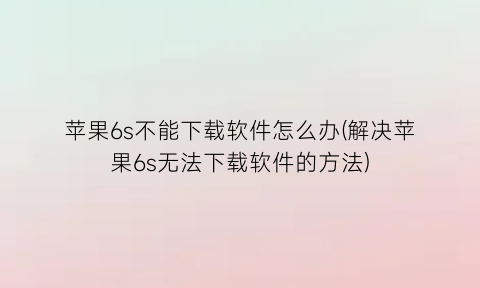 苹果6s不能下载软件怎么办(解决苹果6s无法下载软件的方法)